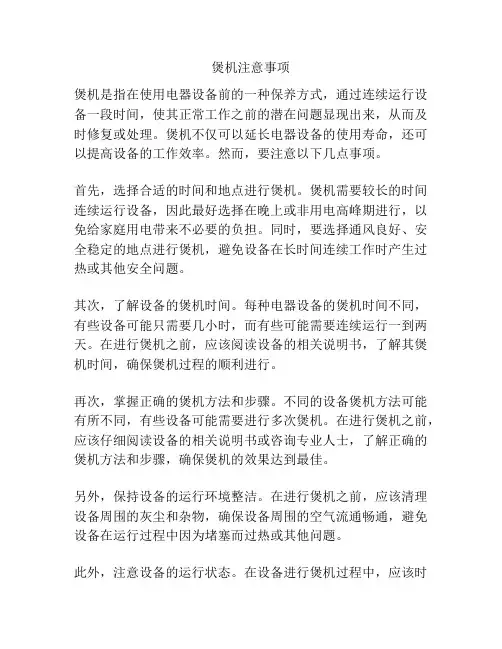 煲机注意事项

煲机是指在使用电器设备前的一种保养方式，通过连续运行设备一段时间，使其正常工作之前的潜在问题显现出来，从而及时修复或处理。煲机不仅可以延长电器设备的使用寿命，还可以提高设备的工作效率。然而，要注意以下几点事项。

首先，选择合适的时间和地点进行煲机。煲机需要较长的时间连续运行设备，因此最好选择在晚上或非用电高峰期进行，以免给家庭用电带来不必要的负担。同时，要选择通风良好、安全稳定的地点进行煲机，避免设备在长时间连续工作时产生过热或其他安全问题。

其次，了解设备的煲机时间。每种电器设备的煲机时间不同，有些设备可能只需要几小时，而有些可能需要连续运行一到两天。在进行煲机之前，应该阅读设备的相关说明书，了解其煲机时间，确保煲机过程的顺利进行。

再次，掌握正确的煲机方法和步骤。不同的设备煲机方法可能有所不同，有些设备可能需要进行多次煲机。在进行煲机之前，应该仔细阅读设备的相关说明书或咨询专业人士，了解正确的煲机方法和步骤，确保煲机的效果达到最佳。

另外，保持设备的运行环境整洁。在进行煲机之前，应该清理设备周围的灰尘和杂物，确保设备周围的空气流通畅通，避免设备在运行过程中因为堵塞而过热或其他问题。

此外，注意设备的运行状态。在设备进行煲机过程中，应该时